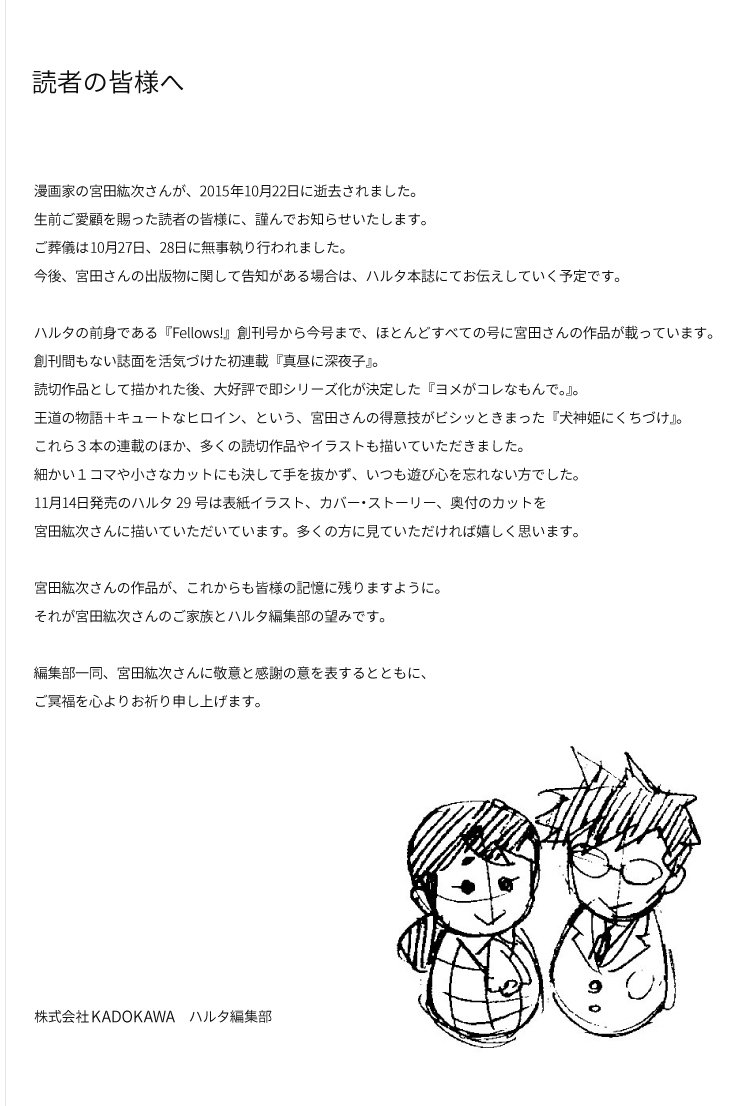 読者の皆様へ

漫画家の宮田紘次さんが、2015年10月22日に逝去されました。
生前ご愛顧を賜った読者の皆様に、謹んでお知らせいたします。
ご葬儀は10月27日、28日に無事執り行われました。
今後、宮田さんの出版物に関して告知がある場合は、ハルタ本誌にてお伝えしていく予定です。

ハルタの前身である『Fellows!』創刊号から今号まで、ほとんどすべての号に宮田さんの作品が載っています。
創刊間もない誌面を活気づけた初連載『真昼に深夜子』。
読切作品として描かれた後、大好評で即シリーズ化が決定した『ヨメがコレなもんで。』。
王道の物語＋キュートなヒロイン、という、宮田さんの得意技がビシッときまった『犬神姫にくちづけ』。
これら３本の連載のほか、多くの読切作品やイラストも描いていただきました。
細かい１コマや小さなカットにも決して手を抜かず、いつも遊び心を忘れない方でした。
11月14日発売のハルタ 29 号は表紙イラスト、カバー・ストーリー、奥付のカットを
宮田紘次さんに描いていただいています。多くの方に見ていただければ嬉しく思います。

宮田紘次さんの作品が、これからも皆様の記憶に残りますように。
それが宮田紘次さんのご家族とハルタ編集部の望みです。

編集部一同、宮田紘次さんに敬意と感謝の意を表するとともに、
ご冥福を心よりお祈り申し上げます。

株式会社KADOKAWA　ハルタ編集部